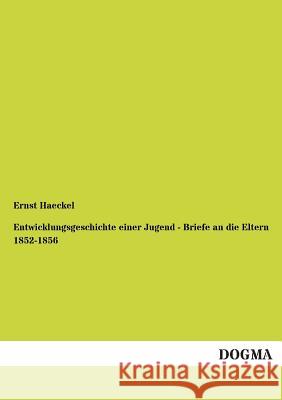 Ernst Haeckel

Entwicklungsgeschichte einer Jugend - Briefe an die Eltern 1852-1856

DOGMA

Kraina Książek